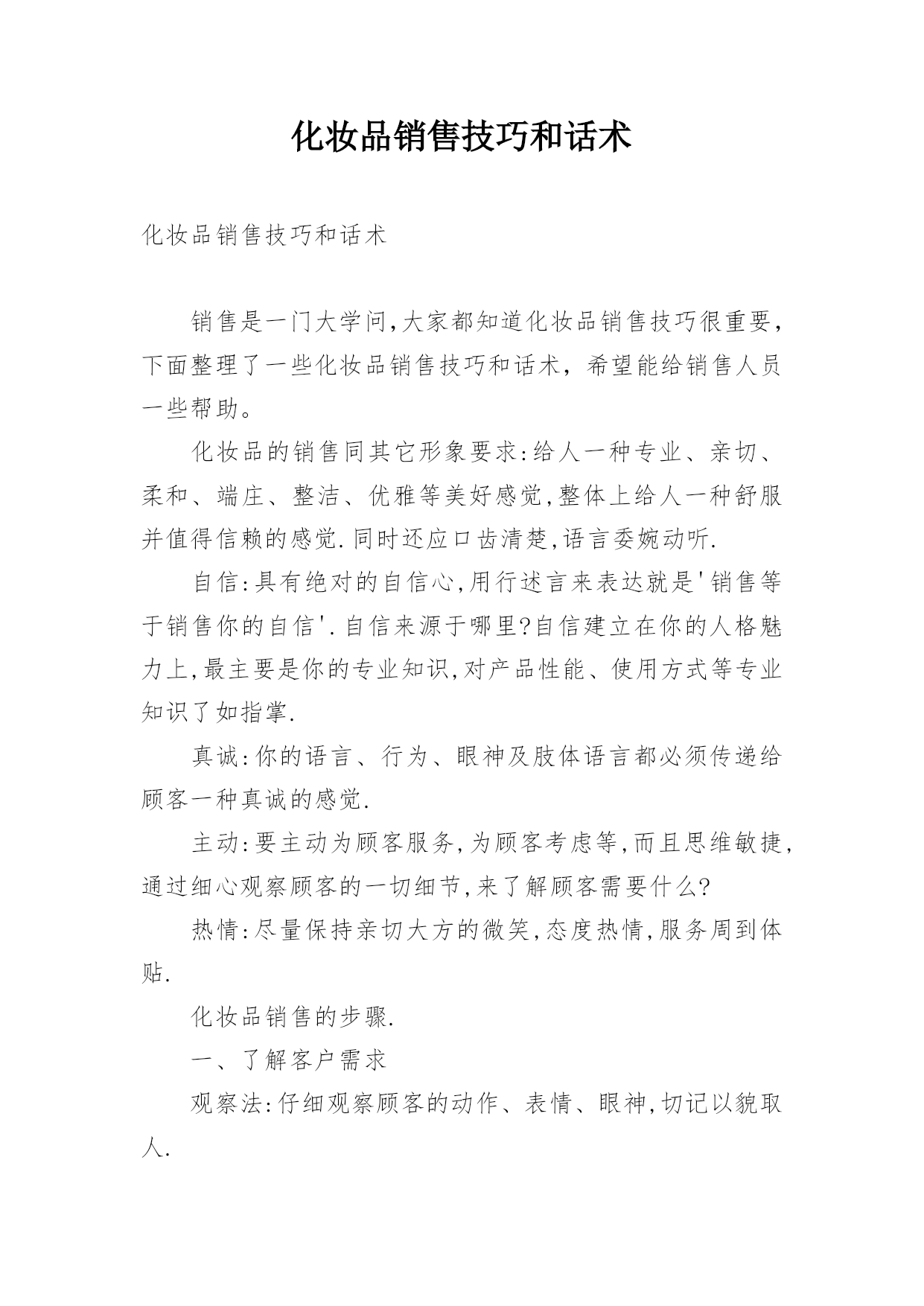 化妆品销售技巧和话术

化妆品销售技巧和话术

销售是一门大学问,大家都知道化妆品销售技巧很重要，下面整理了一些化妆品销售技巧和话术，希望能给销售人员一些帮助。

化妆品的销售同其它形象要求:给人一种专业、亲切、柔和、端庄、整洁、优雅等美好感觉,整体上给人一种舒服并值得信赖的感觉.同时还应口齿清楚,语言委婉动听.

自信:具有绝对的自信心,用行述言来表达就是'销售等于销售你的自信'.自信来源于哪里?自信建立在你的人格魅力上,最主要是你的专业知识,对产品性能、使用方式等专业知识了如指掌.

真诚:你的语言、行为、眼神及肢体语言都必须传递给顾客一种真诚的感觉.

主动:要主动为顾客服务,为顾客考虑等,而且思维敏捷,通过细心观察顾客的一切细节,来了解顾客需要什么?

热情:尽量保持亲切大方的微笑,态度热情,服务周到体贴.

化妆品销售的步骤.

一、了解客户需求

观察法:仔细观察顾客的动作、表情、眼神,切记以貌取人.